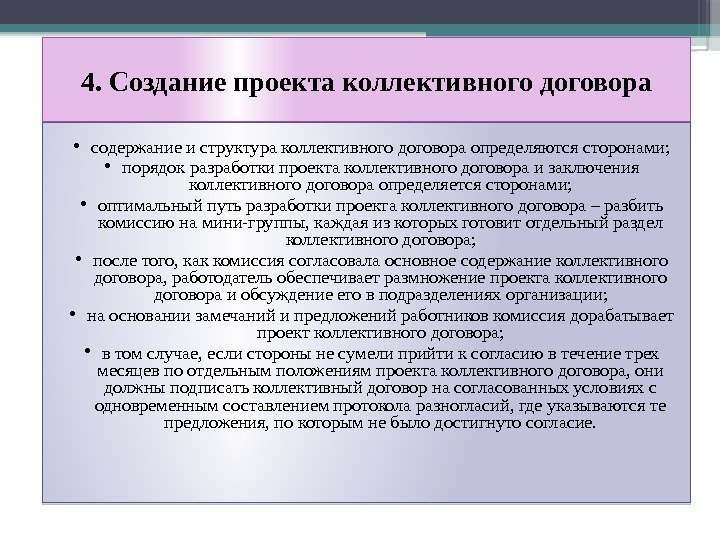 4. Создание проекта коллективного договора

• содержание и структура коллективного договора определяются сторонами;

• порядок разработки проекта коллективного договора и заключения коллективного договора определяется сторонами;

• оптимальный путь разработки проекта коллективного договора – разбить комиссию на мини-группы, каждая из которых готовит отдельный раздел коллективного договора;

• после того, как комиссия согласовала основное содержание коллективного договора, работодатель обеспечивает размножение проекта коллективного договора и обсуждение его в подразделениях организации;

• на основании замечаний и предложений работников комиссия дорабатывает проект коллективного договора;

• в том случае, если стороны не сумели прийти к согласию в течение трех месяцев по отдельным положениям проекта коллективного договора, они должны подписать коллективный договор на согласованных условиях с одновременным составлением протокола разногласий, где указываются те предложения, по которым не было достигнуто согласие.